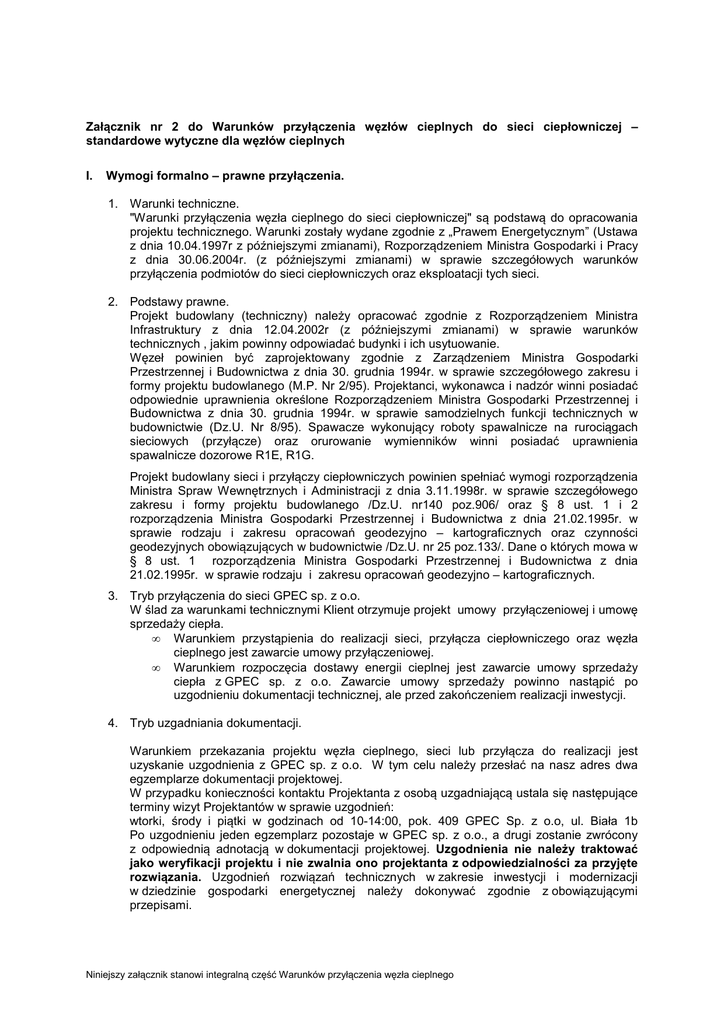 Załącznik nr 2 do Warunków przyłączenia węzłów cieplnych do sieci ciepłowniczej – standardowe wytyczne dla węzłów cieplnych

I. Wymogi formalno – prawne przyłączenia.

1. Warunki techniczne.
"Warunki przyłączenia węzła cieplnego do sieci ciepłowniczej" są podstawą do opracowania projektu technicznego. Warunki zostały wydane zgodnie z „Prawem Energetycznym” (Ustawa z dnia 10.04.1997r z późniejszymi zmianami), Rozporządzeniem Ministra Gospodarki i Pracy z dnia 30.06.2004r. (z późniejszymi zmianami) w sprawie szczegółowych warunków przyłączenia podmiotów do sieci ciepłowniczych oraz eksploatacji tych sieci.

2. Podstawy prawne.
Projekt budowlany (techniczny) należy opracować zgodnie z Rozporządzeniem Ministra Infrastruktury z dnia 12.04.2002r (z późniejszymi zmianami) w sprawie warunków technicznych , jakim powinny odpowiadać budynki i ich usytuowanie.
Węzeł powinien być zaprojektowany zgodnie z Zarządzeniem Ministra Gospodarki Przestrzennej i Budownictwa z dnia 30. grudnia 1994r. w sprawie szczegółowego zakresu i formy projektu budowlanego (M.P. Nr 2/95). Projektanci, wykonawca i nadzór winni posiadać odpowiednie uprawnienia określone Rozporządzeniem Ministra Gospodarki Przestrzennej i Budownictwa z dnia 30. grudnia 1994r. w sprawie samodzielnych funkcji technicznych w budownictwie (Dz.U. Nr 8/95). Spawacze wykonujący roboty spawalnicze na rurociągach sieciowych (przyłącze) oraz orurowanie wymienników winni posiadać uprawnienia spawalnicze dozorowe R1E, R1G.

Projekt budowlany sieci i przyłączy ciepłowniczych powinien spełniać wymogi rozporządzenia Ministra Spraw Wewnętrznych i Administracji z dnia 3.11.1998r. w sprawie szczegółowego zakresu i formy projektu budowlanego /Dz.U. nr140 poz.906/ oraz § 8 ust. 1 i 2 rozporządzenia Ministra Gospodarki Przestrzennej i Budownictwa z dnia 21.02.1995r. w sprawie rodzaju i zakresu opracowań geodezyjno – kartograficznych oraz czynności geodezyjnych obowiązujących w budownictwie /Dz.U. nr 25 poz.133/. Dane o których mowa w § 8 ust. 1 rozporządzenia Ministra Gospodarki Przestrzennej i Budownictwa z dnia 21.02.1995r. w sprawie rodzaju i zakresu opracowań geodezyjno – kartograficznych.

3. Tryb przyłączenia do sieci GPEC sp. z o.o.
W ślad za warunkami technicznymi Klient otrzymuje projekt umowy przyłączeniowej i umowę sprzedaży ciepła.
∞ Warunkiem przystąpienia do realizacji sieci, przyłącza ciepłowniczego oraz węzła cieplnego jest zawarcie umowy przyłączeniowej.
∞ Warunkiem rozpoczęcia dostawy energii cieplnej jest zawarcie umowy sprzedaży ciepła z GPEC sp. z o.o. Zawarcie umowy sprzedaży powinno nastąpić po uzgodnieniu dokumentacji technicznej, ale przed zakończeniem realizacji inwestycji.

4. Tryb uzgadniania dokumentacji.

Warunkiem przekazania projektu węzła cieplnego, sieci lub przyłącza do realizacji jest uzyskanie uzgodnienia z GPEC sp. z o.o. W tym celu należy przesłać na nasz adres dwa egzemplarze dokumentacji projektowej.
W przypadku konieczności kontaktu Projektanta z osobą uzgadniającą ustala się następujące terminy wizyt Projektantów w sprawie uzgodnień:
wtorki, środy i piątki w godzinach od 10-14:00, pok. 409 GPEC Sp. z o.o, ul. Biała 1b
Po uzgodnieniu jeden egzemplarz pozostaje w GPEC sp. z o.o., a drugi zostanie zwrócony z odpowiednią adnotacją w dokumentacji projektowej. Uzgodnienia nie należy traktować jako weryfikacji projektu i nie zwalnia ono projektanta z odpowiedzialności za przyjęte rozwiązania. Uzgodnień rozwiązań technicznych w zakresie inwestycji i modernizacji w dziedzinie gospodarki energetycznej należy dokonywać zgodnie z obowiązującymi przepisami.

Niniejszy załącznik stanowi integralną część Warunków przyłączenia węzła cieplnego